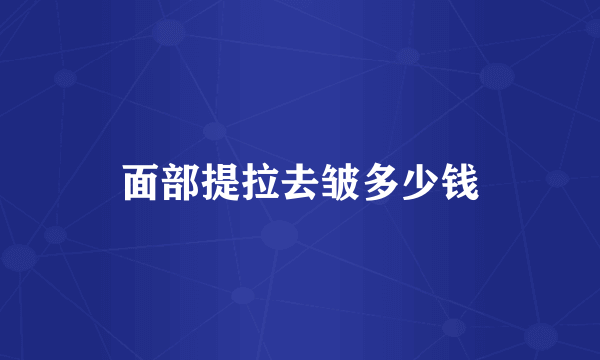 面部提拉去皱多少钱